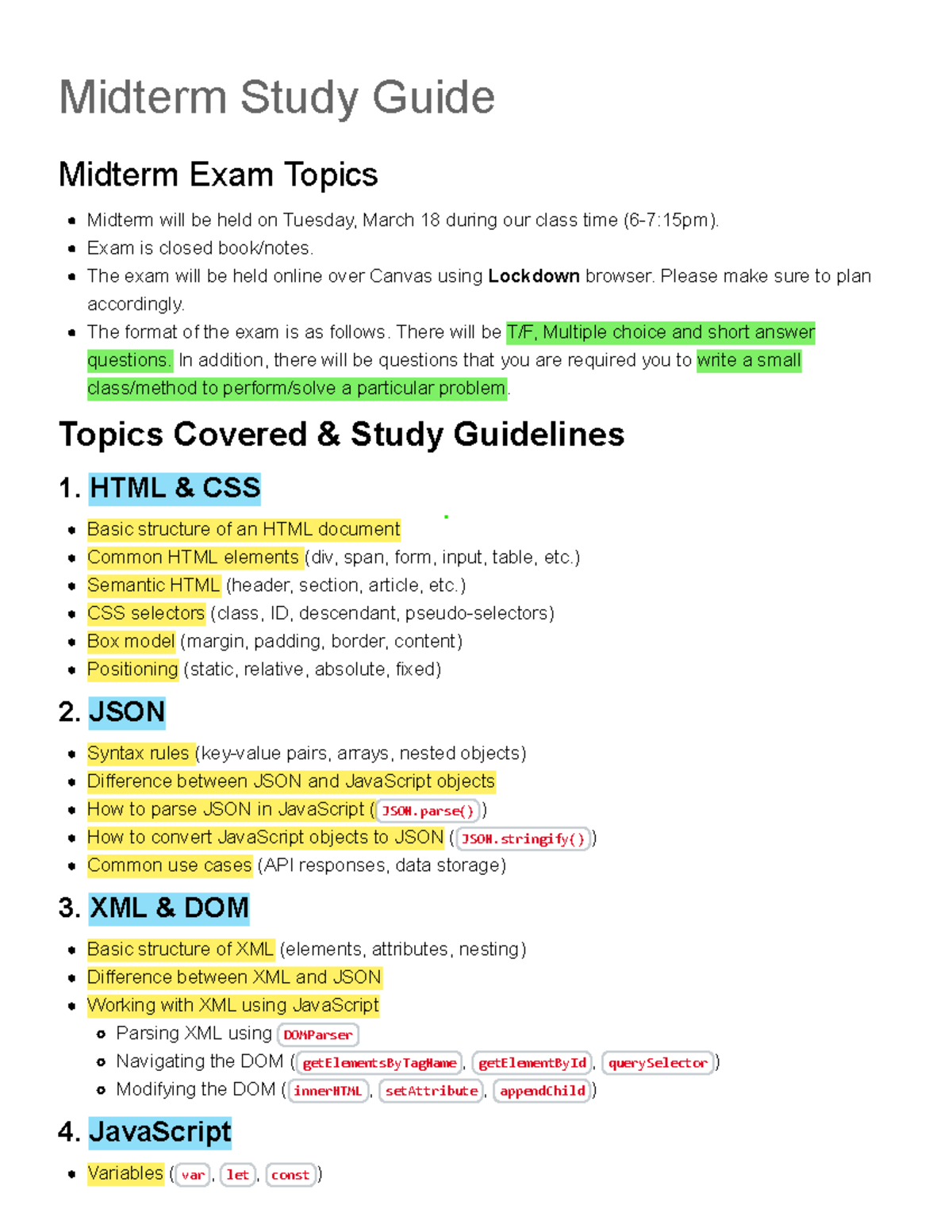 Midterm Study Guide

Midterm Exam Topics

• Midterm will be held on Tuesday, March 18 during our class time (6-7:15pm).
• Exam is closed book/notes.
• The exam will be held online over Canvas using Lockdown browser. Please make sure to plan accordingly.
• The format of the exam is as follows. There will be T/F, Multiple choice and short answer questions. In addition, there will be questions that you are required you to write a small class/method to perform/solve a particular problem.

Topics Covered & Study Guidelines

1. HTML & CSS

• Basic structure of an HTML document
• Common HTML elements (div, span, form, input, table, etc.)
• Semantic HTML (header, section, article, etc.)
• CSS selectors (class, ID, descendant, pseudo-selectors)
• Box model (margin, padding, border, content)
• Positioning (static, relative, absolute, fixed)

2. JSON

• Syntax rules (key-value pairs, arrays, nested objects)
• Difference between JSON and JavaScript objects
• How to parse JSON in JavaScript (JSON.parse())
• How to convert JavaScript objects to JSON (JSON.stringify())
• Common use cases (API responses, data storage)

3. XML & DOM

• Basic structure of XML (elements, attributes, nesting)
• Difference between XML and JSON
• Working with XML using JavaScript
  • Parsing XML using DOMParser
  • Navigating the DOM (getElementsByTagName, getElementById, querySelector)
  • Modifying the DOM (innerHTML, setAttribute, appendChild)

4. JavaScript

• Variables (var, let, const)